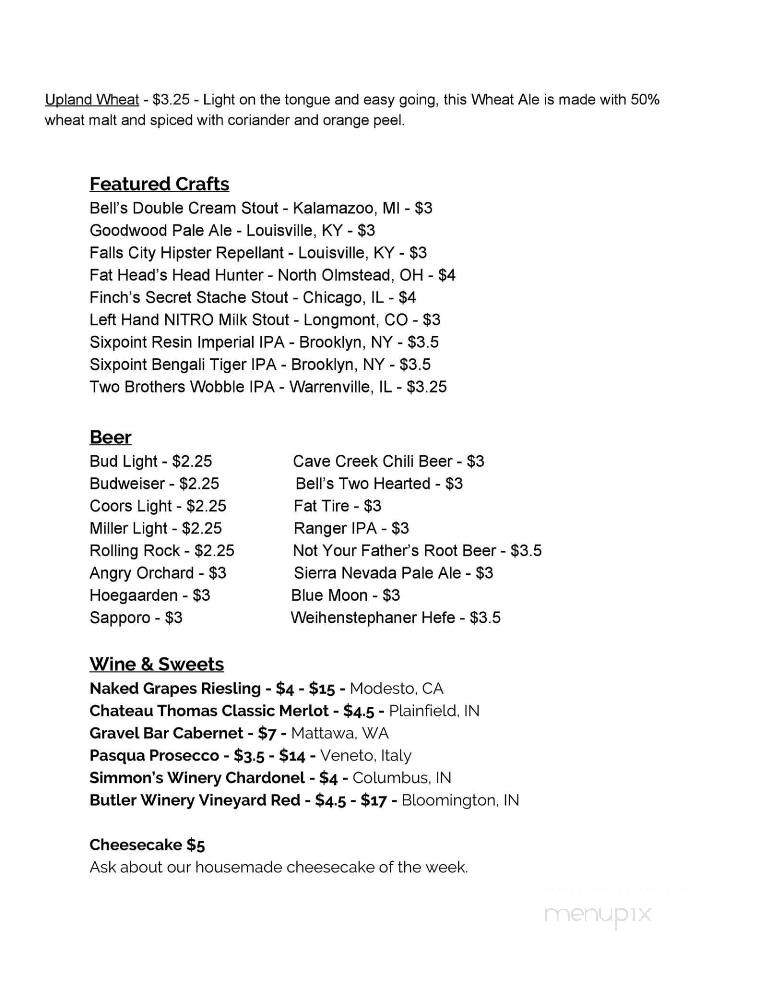 Upland Wheat - $3.25 - Light on the tongue and easy going, this Wheat Ale is made with 50% wheat malt and spiced with coriander and orange peel.

Featured Crafts
Bell's Double Cream Stout - Kalamazoo, MI - $3
Goodwood Pale Ale - Louisville, KY - $3
Falls City Hipster Repellant - Louisville, KY - $3
Fat Head's Head Hunter - North Olmstead, OH - $4
Finch's Secret Stache Stout - Chicago, IL - $4
Left Hand NITRO Milk Stout - Longmont, CO - $3
Sixpoint Resin Imperial IPA - Brooklyn, NY - $3.5
Sixpoint Bengali Tiger IPA - Brooklyn, NY - $3.5
Two Brothers Wobble IPA - Warrenville, IL - $3.25

Beer
Bud Light - $2.25
Budweiser - $2.25
Coors Light - $2.25
Miller Light - $2.25
Rolling Rock - $2.25
Angry Orchard - $3
Hoegaarden - $3
Sapporo - $3

Cave Creek Chili Beer - $3
Bell's Two Hearted - $3
Fat Tire - $3
Ranger IPA - $3
Not Your Father's Root Beer - $3.5
Sierra Nevada Pale Ale - $3
Blue Moon - $3
Weihenstephaner Hefe - $3.5

Wine & Sweets
Naked Grapes Riesling - $4 - $15 - Modesto, CA
Chateau Thomas Classic Merlot - $4.5 - Plainfield, IN
Gravel Bar Cabernet - $7 - Mattawa, WA
Pasqua Prosecco - $3.5 - $14 - Veneto, Italy
Simmon's Winery Chardonel - $4 - Columbus, IN
Butler Winery Vineyard Red - $4.5 - $17 - Bloomington, IN

Cheesecake $5
Ask about our housemade cheesecake of the week.

menupix